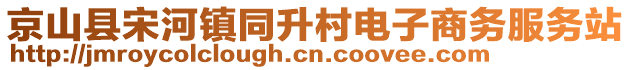 京山县宋河镇同升村电子商务服务站
http://jmroycolclough.cn.coovee.com